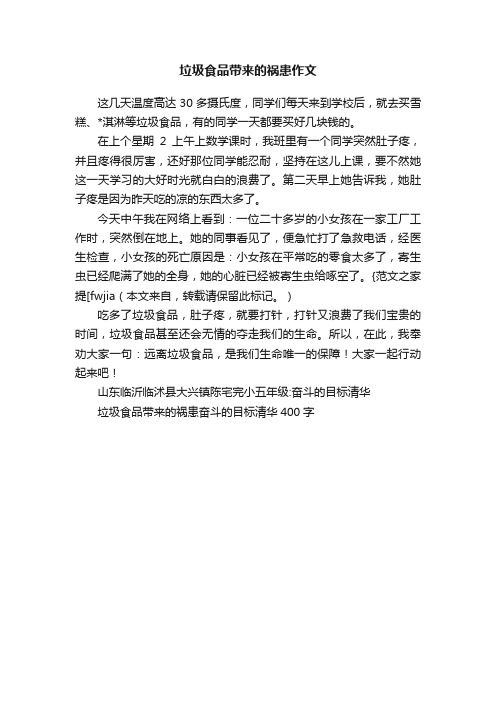 垃圾食品带来的祸患作文

这几天温度高达 30 多摄氏度，同学们每天来到学校后，就去买雪糕、*淇淋等垃圾食品，有的同学一天都要买好几块钱的。

在上个星期 2 上午上数学课时，我班里有一个同学突然肚子疼，并且疼得很厉害，还好那位同学能忍耐，坚持在这儿上课，要不然她这一天学习的大好时光就白白的浪费了。第二天早上她告诉我，她肚子疼是因为昨天吃的凉的东西太多了。

今天中午我在网络上看到：一位二十多岁的小女孩在一家工厂工作时，突然倒在地上。她的同事看见了，便急忙打了急救电话，经医生检查，小女孩的死亡原因是：小女孩在平常吃的零食太多了，寄生虫已经爬满了她的全身，她的心脏已经被寄生虫给啄空了。{范文之家提[fwjia（本文来自，转载请保留此标记。）

吃多了垃圾食品，肚子疼，就要打针，打针又浪费了我们宝贵的时间，垃圾食品甚至还会无情的夺走我们的生命。所以，在此，我奉劝大家一句：远离垃圾食品，是我们生命唯一的保障！大家一起行动起来吧！

山东临沂临沭县大兴镇陈宅完小五年级:奋斗的目标清华

垃圾食品带来的祸患奋斗的目标清华 400 字